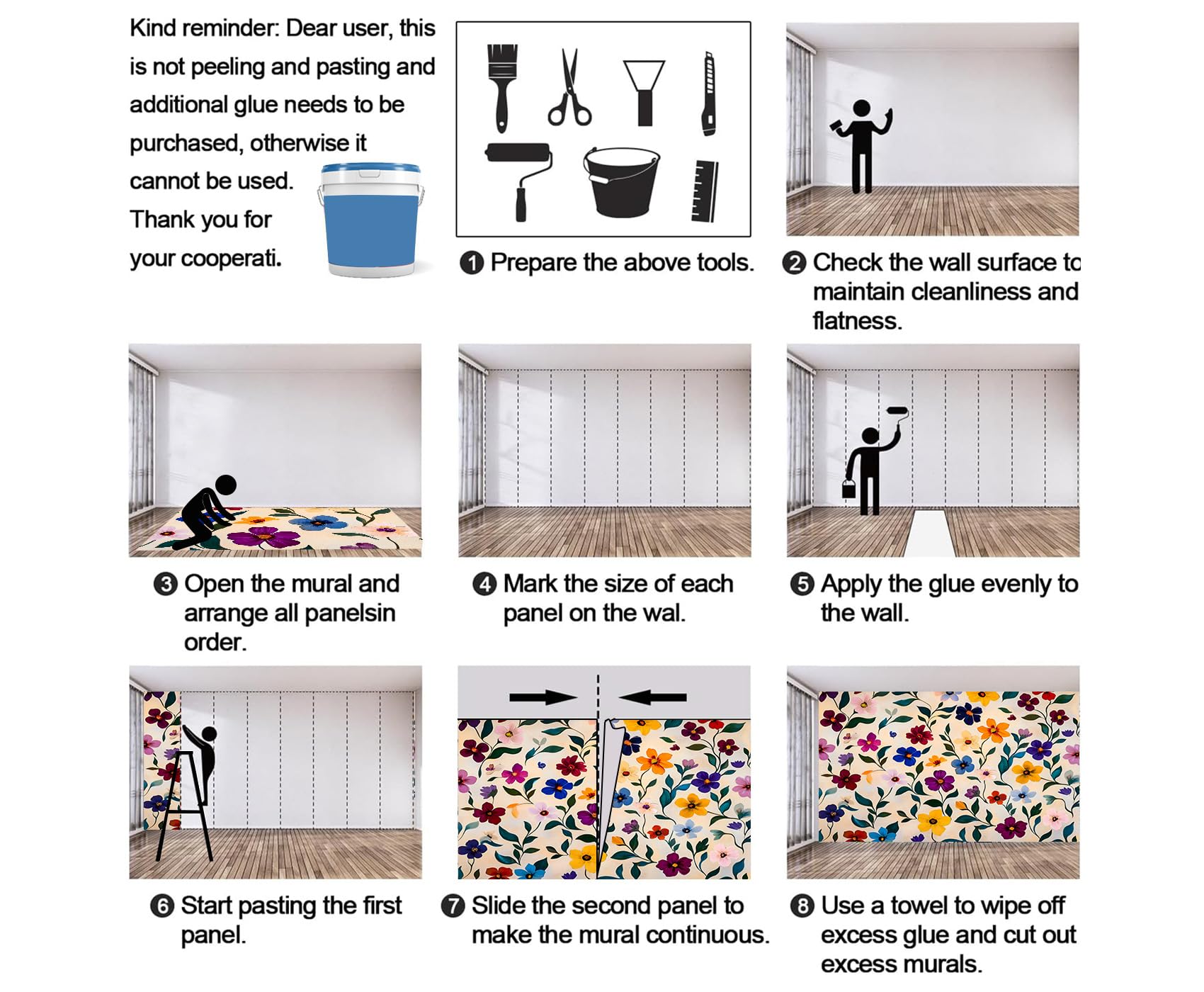 Kind reminder: Dear user, this is not peeling and pasting and additional glue needs to be purchased, otherwise it cannot be used. Thank you for your cooperati.

❶ Prepare the above tools.

❷ Check the wall surface to maintain cleanliness and flatness.

❸ Open the mural and arrange all panelsin order.

❹ Mark the size of each panel on the wal.

❺ Apply the glue evenly to the wall.

❻ Start pasting the first panel.

❼ Slide the second panel to make the mural continuous.

❽ Use a towel to wipe off excess glue and cut out excess murals.